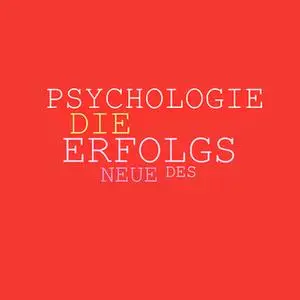 PSYCHOLOGIE
DIE
ERFOLGS
NEUE DES